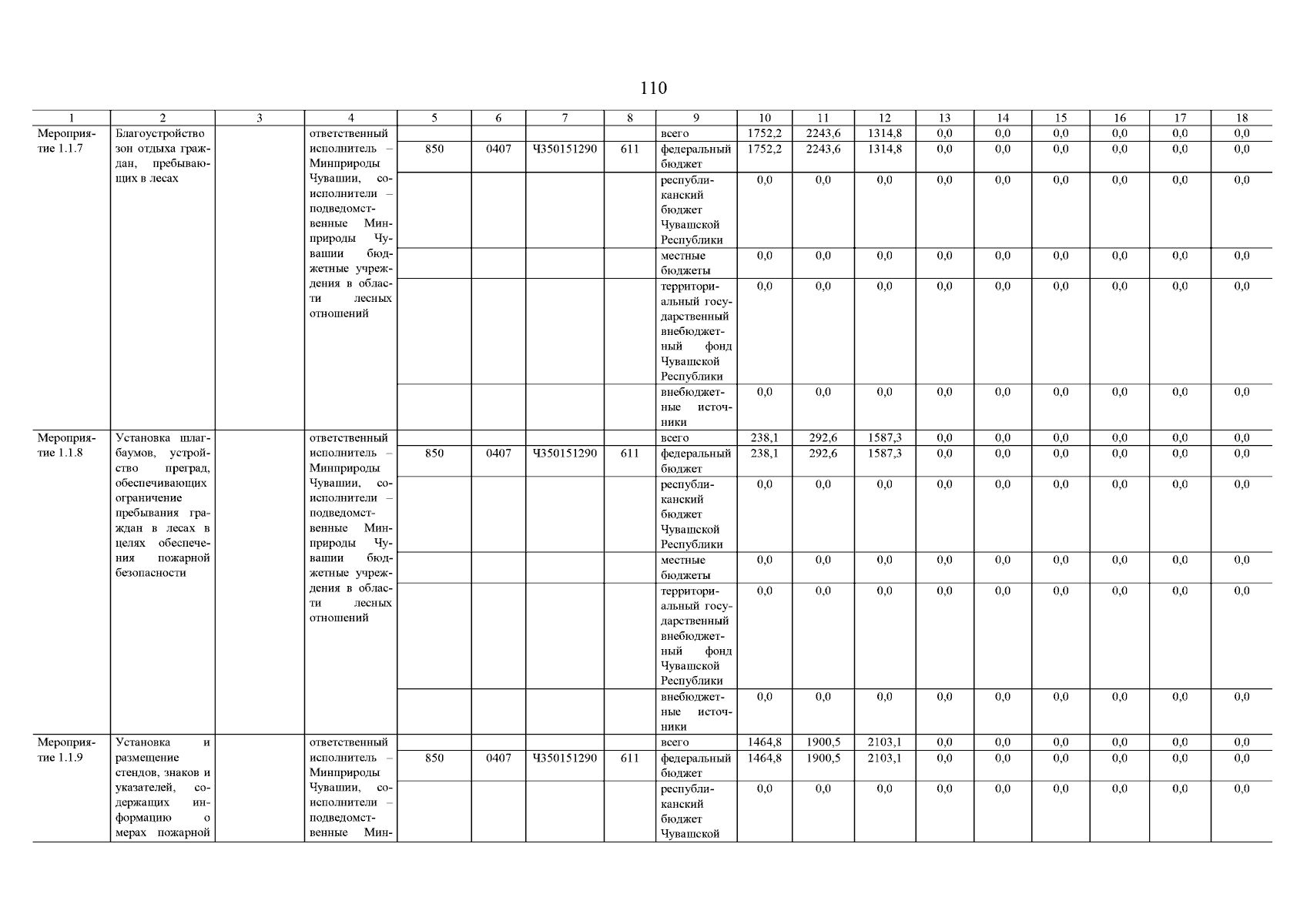 110

| 1 | 2 | 3 | 4 | 5 | 6 | 7 | 8 | 9 | 10 | 11 | 12 | 13 | 14 | 15 | 16 | 17 | 18 |
|---|---|---|---|---|---|---|---|---|---|---|---|---|---|---|---|---|---|
| Мероприятие 1.1.7 | Благоустройство зон отдыха граждан, пребывающих в лесах | | ответственный исполнитель – Минприроды Чувашии, соисполнители – подведомственные Минприроды Чувашии бюджетные учреждения в области лесных отношений | | | | | всего | 1752,2 | 2243,6 | 1314,8 | 0,0 | 0,0 | 0,0 | 0,0 | 0,0 | 0,0 |
| | | | | 850 | 0407 | Ч350151290 | 611 | федеральный бюджет | 1752,2 | 2243,6 | 1314,8 | 0,0 | 0,0 | 0,0 | 0,0 | 0,0 | 0,0 |
| | | | | | | | | республиканский бюджет Чувашской Республики | 0,0 | 0,0 | 0,0 | 0,0 | 0,0 | 0,0 | 0,0 | 0,0 | 0,0 |
| | | | | | | | | местные бюджеты | 0,0 | 0,0 | 0,0 | 0,0 | 0,0 | 0,0 | 0,0 | 0,0 | 0,0 |
| | | | | | | | | территориальный государственный внебюджетный фонд Чувашской Республики | 0,0 | 0,0 | 0,0 | 0,0 | 0,0 | 0,0 | 0,0 | 0,0 | 0,0 |
| | | | | | | | | внебюджетные источники | 0,0 | 0,0 | 0,0 | 0,0 | 0,0 | 0,0 | 0,0 | 0,0 | 0,0 |
| Мероприятие 1.1.8 | Установка шлагбаумов, устройство преград, обеспечивающих ограничение пребывания граждан в лесах в целях обеспечения пожарной безопасности | | ответственный исполнитель – Минприроды Чувашии, соисполнители – подведомственные Минприроды Чувашии бюджетные учреждения в области лесных отношений | | | | | всего | 238,1 | 292,6 | 1587,3 | 0,0 | 0,0 | 0,0 | 0,0 | 0,0 | 0,0 |
| | | | | 850 | 0407 | Ч350151290 | 611 | федеральный бюджет | 238,1 | 292,6 | 1587,3 | 0,0 | 0,0 | 0,0 | 0,0 | 0,0 | 0,0 |
| | | | | | | | | республиканский бюджет Чувашской Республики | 0,0 | 0,0 | 0,0 | 0,0 | 0,0 | 0,0 | 0,0 | 0,0 | 0,0 |
| | | | | | | | | местные бюджеты | 0,0 | 0,0 | 0,0 | 0,0 | 0,0 | 0,0 | 0,0 | 0,0 | 0,0 |
| | | | | | | | | территориальный государственный внебюджетный фонд Чувашской Республики | 0,0 | 0,0 | 0,0 | 0,0 | 0,0 | 0,0 | 0,0 | 0,0 | 0,0 |
| | | | | | | | | внебюджетные источники | 0,0 | 0,0 | 0,0 | 0,0 | 0,0 | 0,0 | 0,0 | 0,0 | 0,0 |
| Мероприятие 1.1.9 | Установка и размещение стендов, знаков и указателей, содержащих информацию о мерах пожарной | | ответственный исполнитель – Минприроды Чувашии, соисполнители – подведомственные Мин- | | | | | всего | 1464,8 | 1900,5 | 2103,1 | 0,0 | 0,0 | 0,0 | 0,0 | 0,0 | 0,0 |
| | | | | 850 | 0407 | Ч350151290 | 611 | федеральный бюджет | 1464,8 | 1900,5 | 2103,1 | 0,0 | 0,0 | 0,0 | 0,0 | 0,0 | 0,0 |
| | | | | | | | | республиканский бюджет Чувашской | 0,0 | 0,0 | 0,0 | 0,0 | 0,0 | 0,0 | 0,0 | 0,0 | 0,0 |